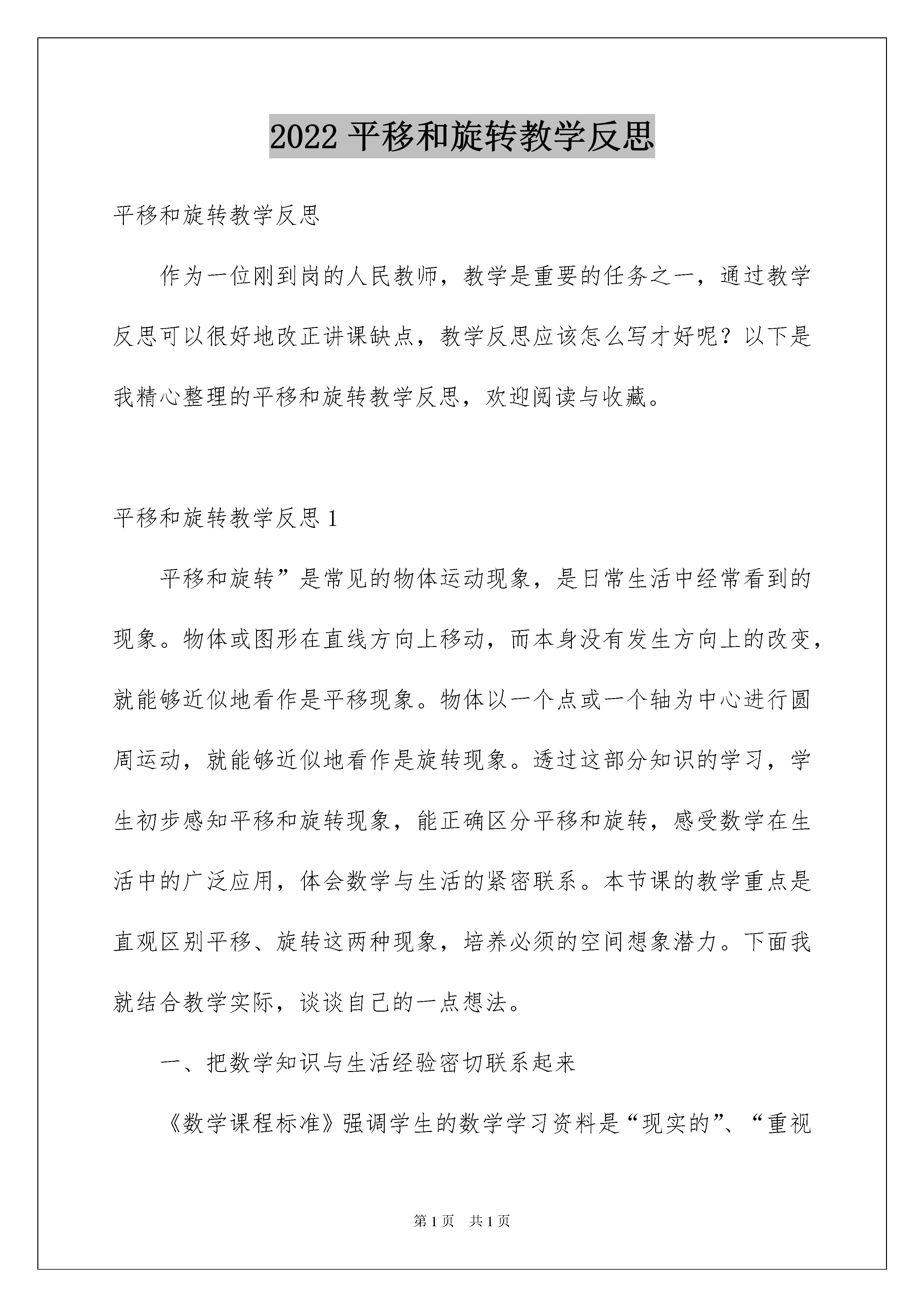 2022 平移和旋转教学反思

平移和旋转教学反思

作为一位刚到岗的人民教师，教学是重要的任务之一，通过教学反思可以很好地改正讲课缺点，教学反思应该怎么写才好呢？以下是我精心整理的平移和旋转教学反思，欢迎阅读与收藏。

平移和旋转教学反思 1

平移和旋转”是常见的物体运动现象，是日常生活中经常看到的现象。物体或图形在直线方向上移动，而本身没有发生方向上的改变，就能够近似地看作是平移现象。物体以一个点或一个轴为中心进行圆周运动，就能够近似地看作是旋转现象。透过这部分知识的学习，学生初步感知平移和旋转现象，能正确区分平移和旋转，感受数学在生活中的广泛应用，体会数学与生活的紧密联系。本节课的教学重点是直观区别平移、旋转这两种现象，培养必须的空间想象潜力。下面我就结合教学实际，谈谈自己的一点想法。

一、把数学知识与生活经验密切联系起来

《数学课程标准》强调学生的数学学习资料是“现实的”、“重视

第 1 页　共 1 页